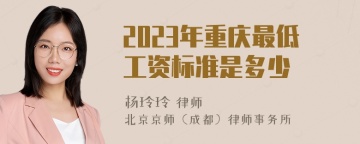 2023年重庆最低工资标准是多少

杨玲玲 律师
北京京师（成都）律师事务所